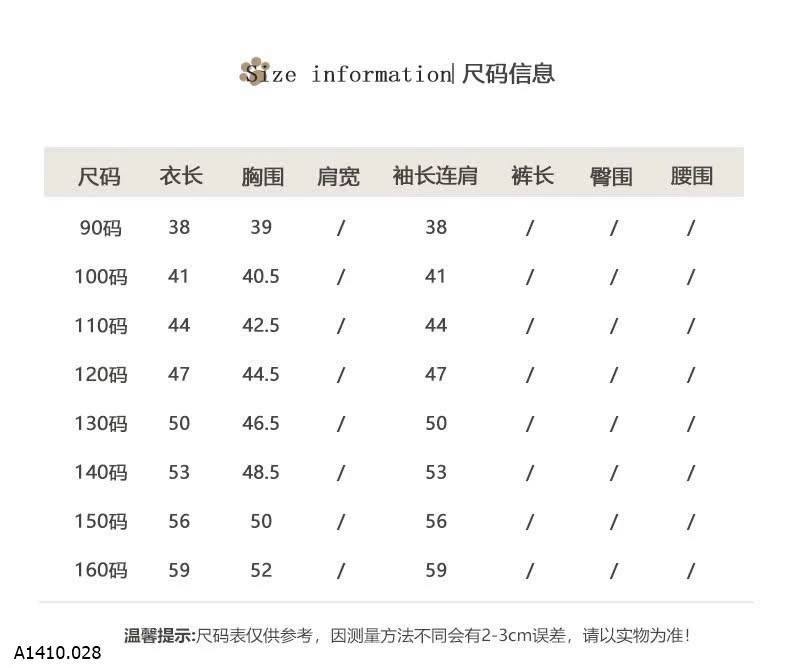 Size information| 尺码信息

| 尺码 | 衣长 | 胸围 | 肩宽 | 袖长连肩 | 裤长 | 臀围 | 腰围 |
|---|---|---|---|---|---|---|---|
| 90码 | 38 | 39 | / | 38 | / | / | / |
| 100码 | 41 | 40.5 | / | 41 | / | / | / |
| 110码 | 44 | 42.5 | / | 44 | / | / | / |
| 120码 | 47 | 44.5 | / | 47 | / | / | / |
| 130码 | 50 | 46.5 | / | 50 | / | / | / |
| 140码 | 53 | 48.5 | / | 53 | / | / | / |
| 150码 | 56 | 50 | / | 56 | / | / | / |
| 160码 | 59 | 52 | / | 59 | / | / | / |

温馨提示:尺码表仅供参考，因测量方法不同会有2-3cm误差，请以实物为准!

A1410.028